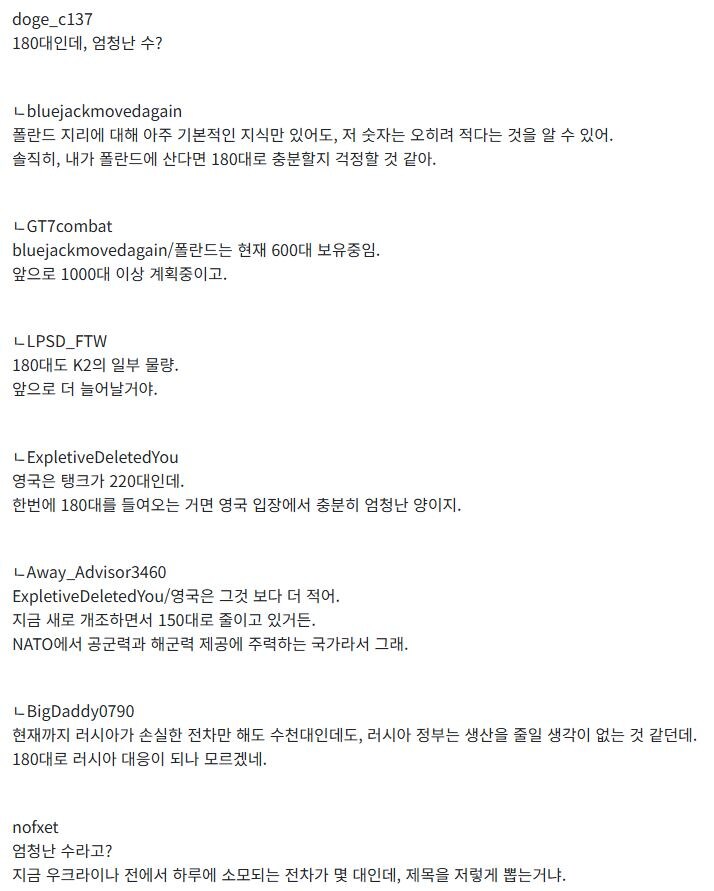 doge_c137
180대인데, 엄청난 수?

ㄴbluejackmovedagain
폴란드 지리에 대해 아주 기본적인 지식만 있어도, 저 숫자는 오히려 적다는 것을 알 수 있어.
솔직히, 내가 폴란드에 산다면 180대로 충분할지 걱정할 것 같아.

ㄴGT7combat
bluejackmovedagain/폴란드는 현재 600대 보유중임.
앞으로 1000대 이상 계획중이고.

ㄴLPSD_FTW
180대도 K2의 일부 물량.
앞으로 더 늘어날거야.

ㄴExpletiveDeletedYou
영국은 탱크가 220대인데.
한번에 180대를 들여오는 거면 영국 입장에서 충분히 엄청난 양이지.

ㄴAway_Advisor3460
ExpletiveDeletedYou/영국은 그것 보다 더 적어.
지금 새로 개조하면서 150대로 줄이고 있거든.
NATO에서 공군력과 해군력 제공에 주력하는 국가라서 그래.

ㄴBigDaddy0790
현재까지 러시아가 손실한 전차만 해도 수천대인데도, 러시아 정부는 생산을 줄일 생각이 없는 것 같던데.
180대로 러시아 대응이 되나 모르겠네.

nofxet
엄청난 수라고?
지금 우크라이나 전에서 하루에 소모되는 전차가 몇 대인데, 제목을 저렇게 뽑는거냐.